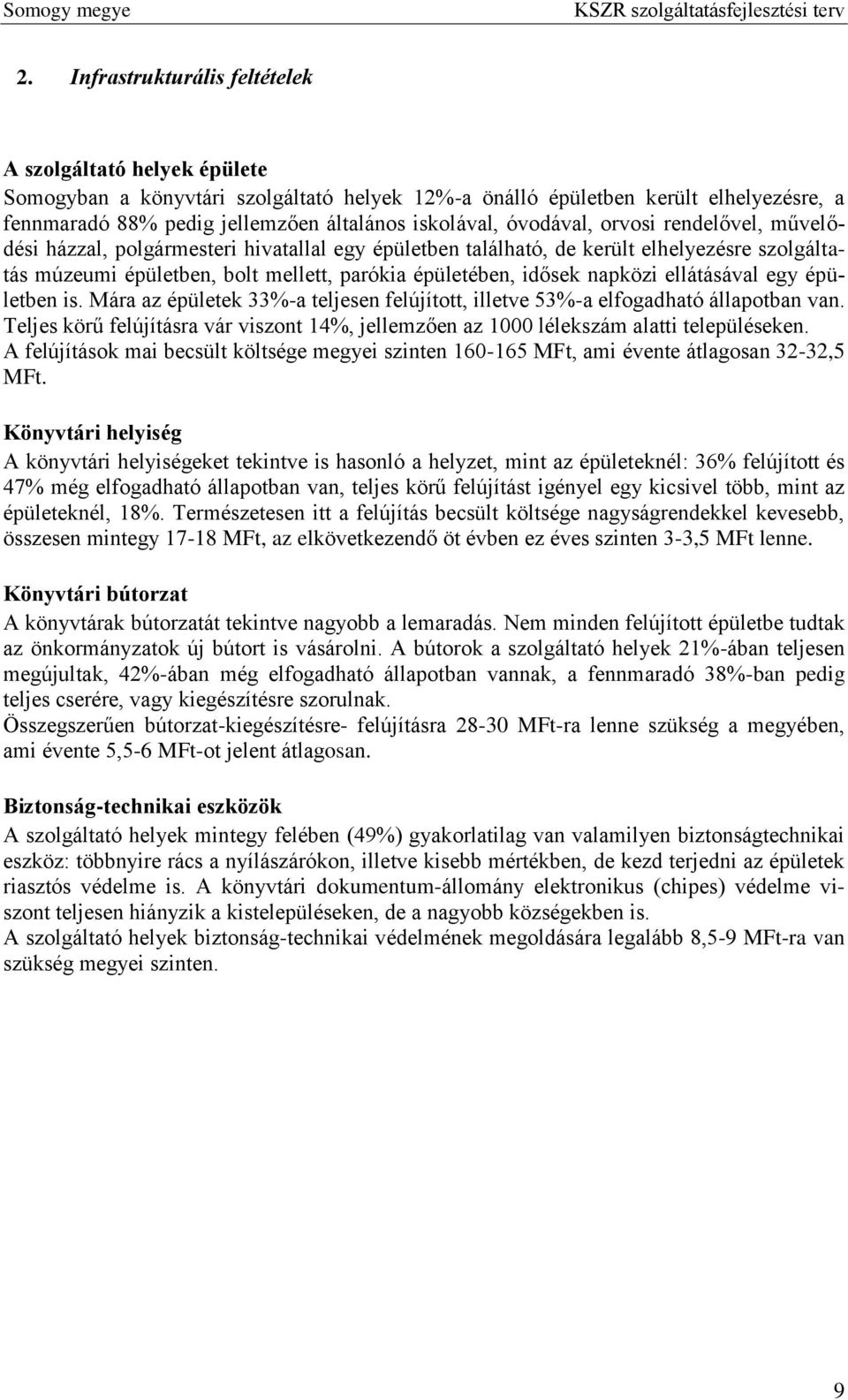 Somogy megye KSZR szolgáltatásfejlesztési terv

2. Infrastrukturális feltételek

A szolgáltató helyek épülete
Somogyban a könyvtári szolgáltató helyek 12%-a önálló épületben került elhelyezésre, a fennmaradó 88% pedig jellemzően általános iskolával, óvodával, orvosi rendelővel, művelődési házzal, polgármesteri hivatallal egy épületben található, de került elhelyezésre szolgáltatás múzeumi épületben, bolt mellett, parókia épületében, idősek napközi ellátásával egy épületben is. Mára az épületek 33%-a teljesen felújított, illetve 53%-a elfogadható állapotban van. Teljes körű felújításra vár viszont 14%, jellemzően az 1000 lélekszám alatti településeken.
A felújítások mai becsült költsége megyei szinten 160-165 MFt, ami évente átlagosan 32-32,5 MFt.

Könyvtári helyiség
A könyvtári helyiségeket tekintve is hasonló a helyzet, mint az épületeknél: 36% felújított és 47% még elfogadható állapotban van, teljes körű felújítást igényel egy kicsivel több, mint az épületeknél, 18%. Természetesen itt a felújítás becsült költsége nagyságrendekkel kevesebb, összesen mintegy 17-18 MFt, az elkövetkezendő öt évben ez éves szinten 3-3,5 MFt lenne.

Könyvtári bútorzat
A könyvtárak bútorzatát tekintve nagyobb a lemaradás. Nem minden felújított épületbe tudtak az önkormányzatok új bútort is vásárolni. A bútorok a szolgáltató helyek 21%-ában teljesen megújultak, 42%-ában még elfogadható állapotban vannak, a fennmaradó 38%-ban pedig teljes cserére, vagy kiegészítésre szorulnak.
Összegszerűen bútorzat-kiegészítésre- felújításra 28-30 MFt-ra lenne szükség a megyében, ami évente 5,5-6 MFt-ot jelent átlagosan.

Biztonság-technikai eszközök
A szolgáltató helyek mintegy felében (49%) gyakorlatilag van valamilyen biztonságtechnikai eszköz: többnyire rács a nyílászárókon, illetve kisebb mértékben, de kezd terjedni az épületek riasztós védelme is. A könyvtári dokumentum-állomány elektronikus (chipes) védelme viszont teljesen hiányzik a kistelepüléseken, de a nagyobb községekben is.
A szolgáltató helyek biztonság-technikai védelmének megoldására legalább 8,5-9 MFt-ra van szükség megyei szinten.

9